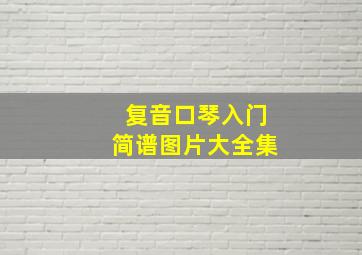 复音口琴入门
简谱图片大全集